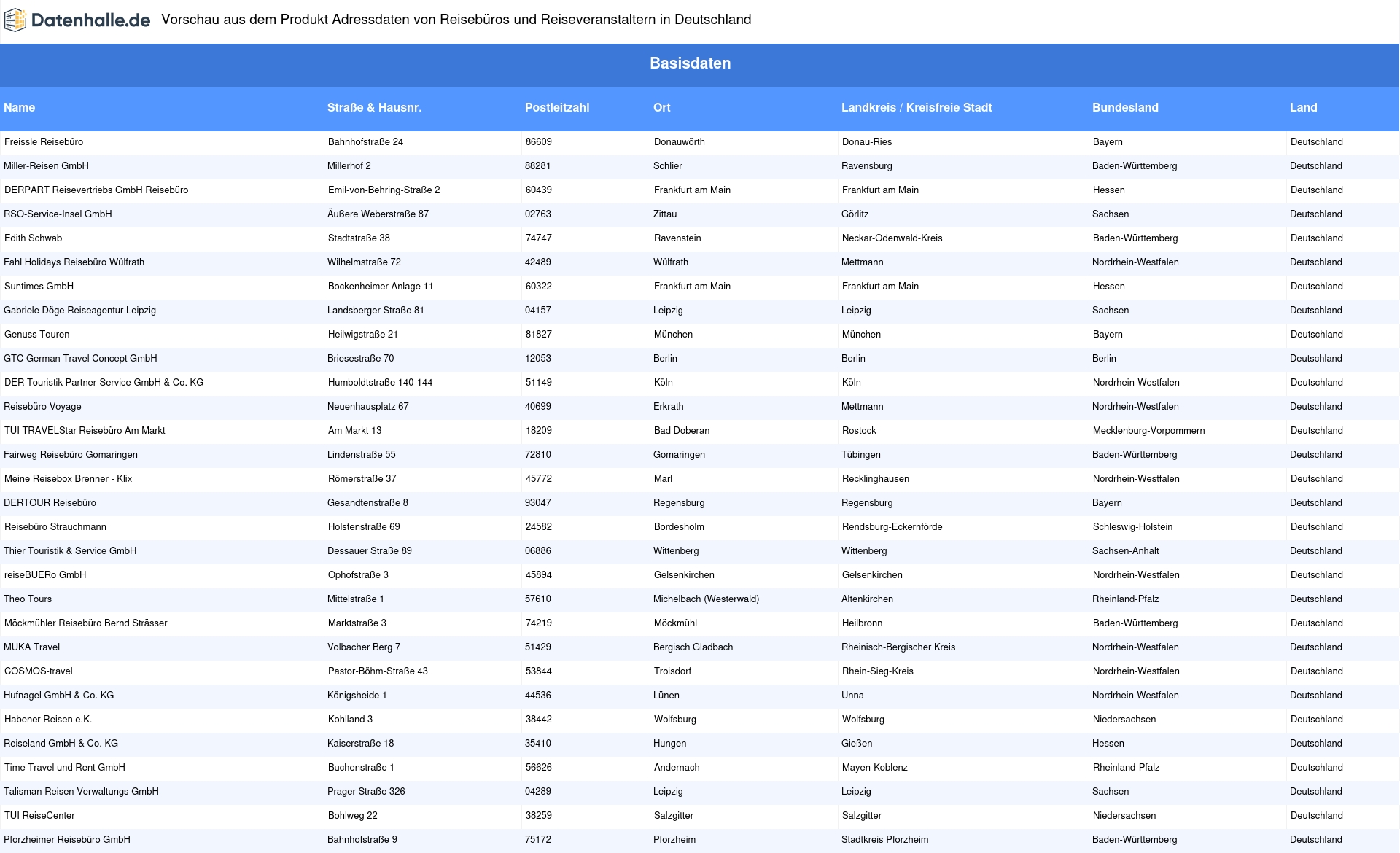 Datenhalle.de Vorschau aus dem Produkt Adressdaten von Reisebüros und Reiseveranstaltern in Deutschland

Basisdaten

| Name | Straße & Hausnr. | Postleitzahl | Ort | Landkreis / Kreisfreie Stadt | Bundesland | Land |
|---|---|---|---|---|---|---|
| Freissle Reisebüro | Bahnhofstraße 24 | 86609 | Donauwörth | Donau-Ries | Bayern | Deutschland |
| Miller-Reisen GmbH | Millerhof 2 | 88281 | Schlier | Ravensburg | Baden-Württemberg | Deutschland |
| DERPART Reisevertriebs GmbH Reisebüro | Emil-von-Behring-Straße 2 | 60439 | Frankfurt am Main | Frankfurt am Main | Hessen | Deutschland |
| RSO-Service-Insel GmbH | Äußere Weberstraße 87 | 02763 | Zittau | Görlitz | Sachsen | Deutschland |
| Edith Schwab | Stadtstraße 38 | 74747 | Ravenstein | Neckar-Odenwald-Kreis | Baden-Württemberg | Deutschland |
| Fahl Holidays Reisebüro Wülfrath | Wilhelmstraße 72 | 42489 | Wülfrath | Mettmann | Nordrhein-Westfalen | Deutschland |
| Suntimes GmbH | Bockenheimer Anlage 11 | 60322 | Frankfurt am Main | Frankfurt am Main | Hessen | Deutschland |
| Gabriele Döge Reiseagentur Leipzig | Landsberger Straße 81 | 04157 | Leipzig | Leipzig | Sachsen | Deutschland |
| Genuss Touren | Heilwigstraße 21 | 81827 | München | München | Bayern | Deutschland |
| GTC German Travel Concept GmbH | Briesestraße 70 | 12053 | Berlin | Berlin | Berlin | Deutschland |
| DER Touristik Partner-Service GmbH & Co. KG | Humboldtstraße 140-144 | 51149 | Köln | Köln | Nordrhein-Westfalen | Deutschland |
| Reisebüro Voyage | Neuenhausplatz 67 | 40699 | Erkrath | Mettmann | Nordrhein-Westfalen | Deutschland |
| TUI TRAVELStar Reisebüro Am Markt | Am Markt 13 | 18209 | Bad Doberan | Rostock | Mecklenburg-Vorpommern | Deutschland |
| Fairweg Reisebüro Gomaringen | Lindenstraße 55 | 72810 | Gomaringen | Tübingen | Baden-Württemberg | Deutschland |
| Meine Reisebox Brenner - Klix | Römerstraße 37 | 45772 | Marl | Recklinghausen | Nordrhein-Westfalen | Deutschland |
| DERTOUR Reisebüro | Gesandtenstraße 8 | 93047 | Regensburg | Regensburg | Bayern | Deutschland |
| Reisebüro Strauchmann | Holstenstraße 69 | 24582 | Bordesholm | Rendsburg-Eckernförde | Schleswig-Holstein | Deutschland |
| Thier Touristik & Service GmbH | Dessauer Straße 89 | 06886 | Wittenberg | Wittenberg | Sachsen-Anhalt | Deutschland |
| reiseBUERo GmbH | Ophofstraße 3 | 45894 | Gelsenkirchen | Gelsenkirchen | Nordrhein-Westfalen | Deutschland |
| Theo Tours | Mittelstraße 1 | 57610 | Michelbach (Westerwald) | Altenkirchen | Rheinland-Pfalz | Deutschland |
| Möckmühler Reisebüro Bernd Strässer | Marktstraße 3 | 74219 | Möckmühl | Heilbronn | Baden-Württemberg | Deutschland |
| MUKA Travel | Volbacher Berg 7 | 51429 | Bergisch Gladbach | Rheinisch-Bergischer Kreis | Nordrhein-Westfalen | Deutschland |
| COSMOS-travel | Pastor-Böhm-Straße 43 | 53844 | Troisdorf | Rhein-Sieg-Kreis | Nordrhein-Westfalen | Deutschland |
| Hufnagel GmbH & Co. KG | Königsheide 1 | 44536 | Lünen | Unna | Nordrhein-Westfalen | Deutschland |
| Habener Reisen e.K. | Kohlland 3 | 38442 | Wolfsburg | Wolfsburg | Niedersachsen | Deutschland |
| Reiseland GmbH & Co. KG | Kaiserstraße 18 | 35410 | Hungen | Gießen | Hessen | Deutschland |
| Time Travel und Rent GmbH | Buchenstraße 1 | 56626 | Andernach | Mayen-Koblenz | Rheinland-Pfalz | Deutschland |
| Talisman Reisen Verwaltungs GmbH | Prager Straße 326 | 04289 | Leipzig | Leipzig | Sachsen | Deutschland |
| TUI ReiseCenter | Bohlweg 22 | 38259 | Salzgitter | Salzgitter | Niedersachsen | Deutschland |
| Pforzheimer Reisebüro GmbH | Bahnhofstraße 9 | 75172 | Pforzheim | Stadtkreis Pforzheim | Baden-Württemberg | Deutschland |